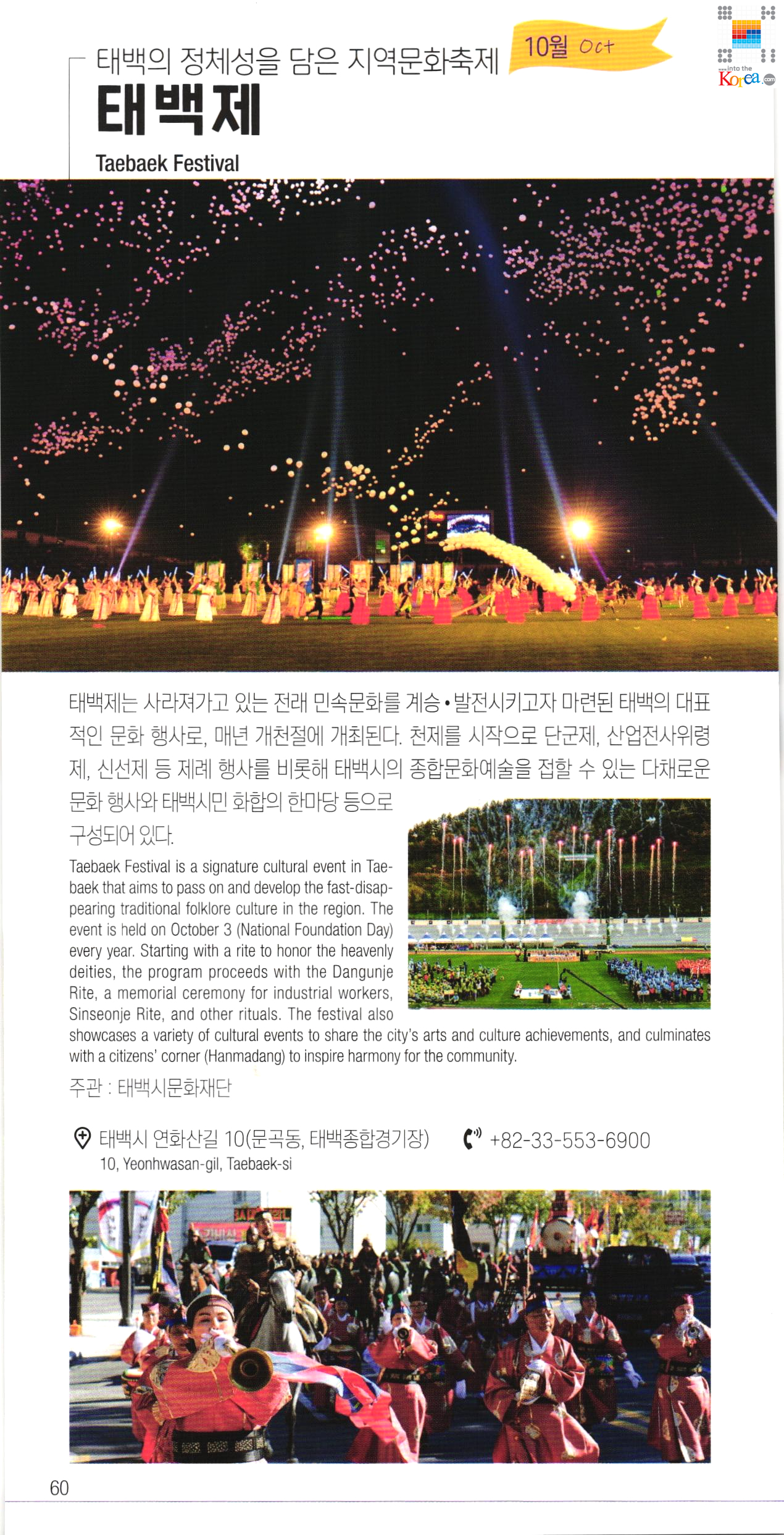 태백의 정체성을 담은 지역문화축제

10월 Oct

into the Korea.com

태백제

Taebaek Festival

태백제는 사라져가고 있는 전래 민속문화를 계승•발전시키고자 마련된 태백의 대표적인 문화 행사로, 매년 개천절에 개최된다. 천제를 시작으로 단군제, 산업전사위령제, 신선제 등 제례 행사를 비롯해 태백시의 종합문화예술을 접할 수 있는 다채로운 문화 행사와 태백시민 화합의 한마당 등으로 구성되어 있다.

Taebaek Festival is a signature cultural event in Taebaek that aims to pass on and develop the fast-disappearing traditional folklore culture in the region. The event is held on October 3 (National Foundation Day) every year. Starting with a rite to honor the heavenly deities, the program proceeds with the Dangunje Rite, a memorial ceremony for industrial workers, Sinseonje Rite, and other rituals. The festival also showcases a variety of cultural events to share the city's arts and culture achievements, and culminates with a citizens' corner (Hanmadang) to inspire harmony for the community.

주관 : 태백시문화재단

태백시 연화산길 10(문곡동, 태백종합경기장)
10, Yeonhwasan-gil, Taebaek-si

+82-33-553-6900

60